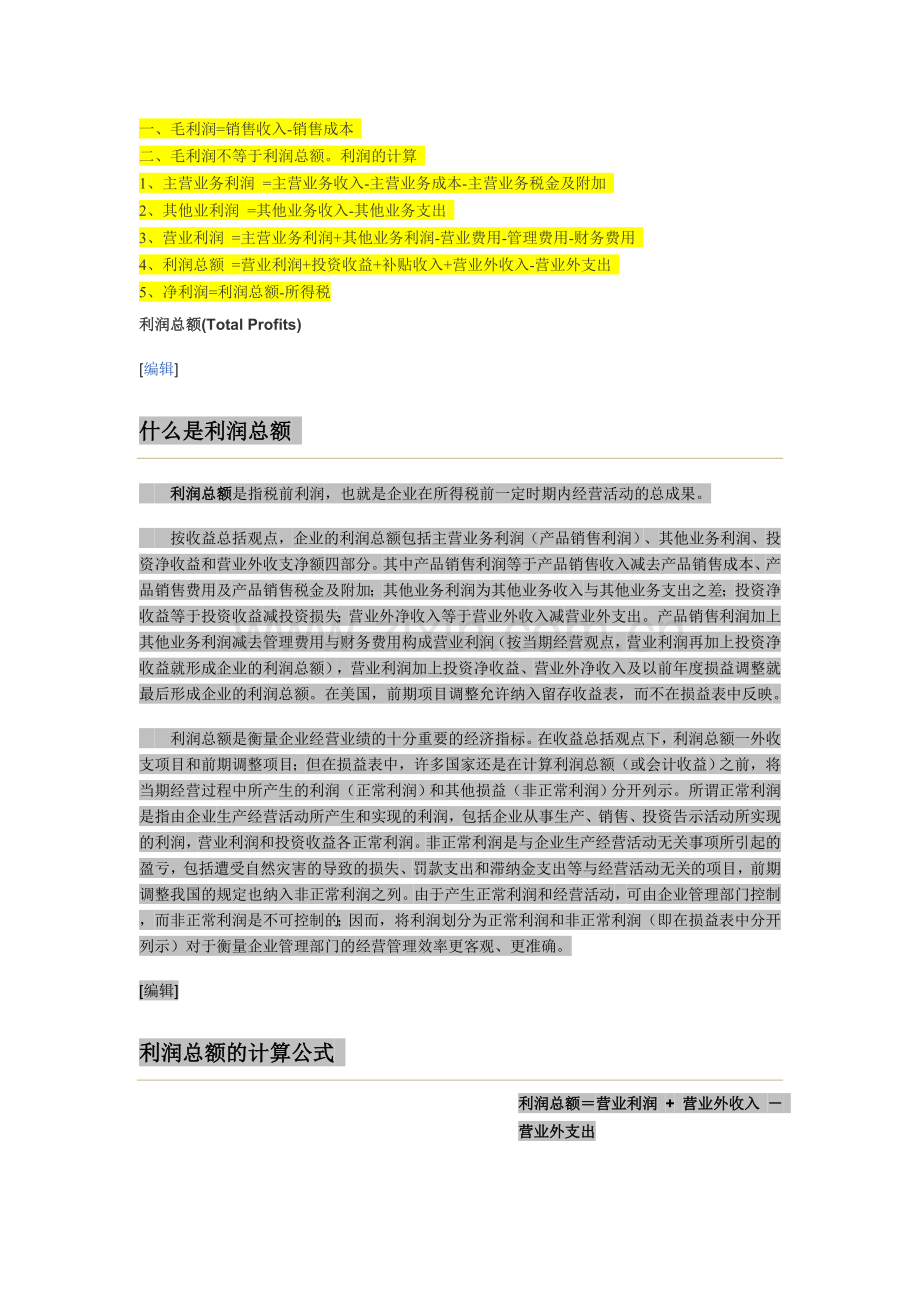 一、毛利润=销售收入-销售成本

二、毛利润不等于利润总额。利润的计算

1、主营业务利润 =主营业务收入-主营业务成本-主营业务税金及附加

2、其他业利润 =其他业务收入-其他业务支出

3、营业利润 =主营业务利润+其他业务利润-营业费用-管理费用-财务费用

4、利润总额 =营业利润+投资收益+补贴收入+营业外收入-营业外支出

5、净利润=利润总额-所得税

利润总额(Total Profits)

[编辑]

什么是利润总额

利润总额是指税前利润，也就是企业在所得税前一定时期内经营活动的总成果。

按收益总括观点，企业的利润总额包括主营业务利润（产品销售利润）、其他业务利润、投资净收益和营业外收支净额四部分。其中产品销售利润等于产品销售收入减去产品销售成本、产品销售费用及产品销售税金及附加；其他业务利润为其他业务收入与其他业务支出之差；投资净收益等于投资收益减投资损失；营业外净收入等于营业外收入减营业外支出。产品销售利润加上其他业务利润减去管理费用与财务费用构成营业利润（按当期经营观点，营业利润再加上投资净收益就形成企业的利润总额），营业利润加上投资净收益、营业外净收入及以前年度损益调整就最后形成企业的利润总额。在美国，前期项目调整允许纳入留存收益表，而不在损益表中反映。

利润总额是衡量企业经营业绩的十分重要的经济指标。在收益总括观点下，利润总额一外收支项目和前期调整项目；但在损益表中，许多国家还是在计算利润总额（或会计收益）之前，将当期经营过程中所产生的利润（正常利润）和其他损益（非正常利润）分开列示。所谓正常利润是指由企业生产经营活动所产生和实现的利润，包括企业从事生产、销售、投资告示活动所实现的利润，营业利润和投资收益各正常利润。非正常利润是与企业生产经营活动无关事项所引起的盈亏，包括遭受自然灾害的导致的损失、罚款支出和滞纳金支出等与经营活动无关的项目，前期调整我国的规定也纳入非正常利润之列。由于产生正常利润和经营活动，可由企业管理部门控制，而非正常利润是不可控制的；因而，将利润划分为正常利润和非正常利润（即在损益表中分开列示）对于衡量企业管理部门的经营管理效率更客观、更准确。

[编辑]

利润总额的计算公式

利润总额＝营业利润 ＋ 营业外收入 －营业外支出